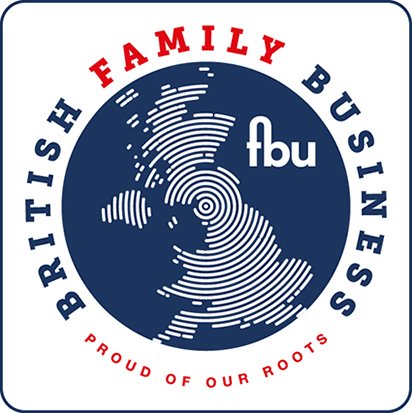 BRITISH FAMILY BUSINESS

fbu

PROUD OF OUR ROOTS